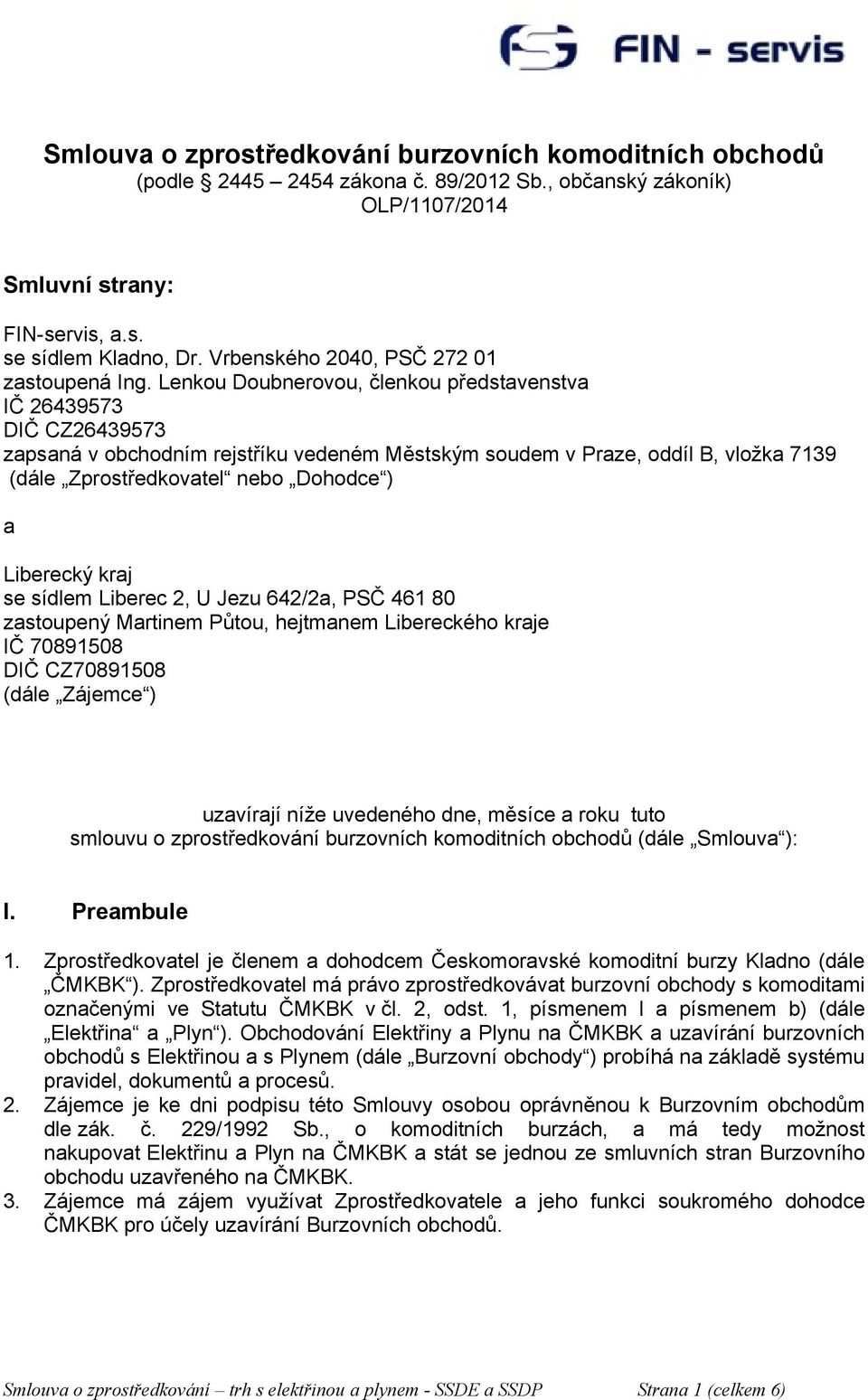 FIN - servis

Smlouva o zprostředkování burzovních komoditních obchodů
(podle 2445 – 2454 zákona č. 89/2012 Sb., občanský zákoník)
OLP/1107/2014

Smluvní strany:

FIN-servis, a.s.
se sídlem Kladno, Dr. Vrbenského 2040, PSČ 272 01
zastoupená Ing. Lenkou Doubnerovou, členkou představenstva
IČ 26439573
DIČ CZ26439573
zapsaná v obchodním rejstříku vedeném Městským soudem v Praze, oddíl B, vložka 7139
(dále „Zprostředkovatel“ nebo „Dohodce“)

a

Liberecký kraj
se sídlem Liberec 2, U Jezu 642/2a, PSČ 461 80
zastoupený Martinem Půtou, hejtmanem Libereckého kraje
IČ 70891508
DIČ CZ70891508
(dále „Zájemce“)

uzavírají níže uvedeného dne, měsíce a roku tuto
smlouvu o zprostředkování burzovních komoditních obchodů (dále „Smlouva“):

I. Preambule

1. Zprostředkovatel je členem a dohodcem Českomoravské komoditní burzy Kladno (dále „ČMKBK“). Zprostředkovatel má právo zprostředkovávat burzovní obchody s komoditami označenými ve Statutu ČMKBK v čl. 2, odst. 1, písmenem l a písmenem b) (dále „Elektřina“ a „Plyn“). Obchodování Elektřiny a Plynu na ČMKBK a uzavírání burzovních obchodů s Elektřinou a s Plynem (dále „Burzovní obchody“) probíhá na základě systému pravidel, dokumentů a procesů.
2. Zájemce je ke dni podpisu této Smlouvy osobou oprávněnou k Burzovním obchodům dle zák. č. 229/1992 Sb., o komoditních burzách, a má tedy možnost nakupovat Elektřinu a Plyn na ČMKBK a stát se jednou ze smluvních stran Burzovního obchodu uzavřeného na ČMKBK.
3. Zájemce má zájem využívat Zprostředkovatele a jeho funkci soukromého dohodce ČMKBK pro účely uzavírání Burzovních obchodů.

Smlouva o zprostředkování – trh s elektřinou a plynem - SSDE a SSDP Strana 1 (celkem 6)